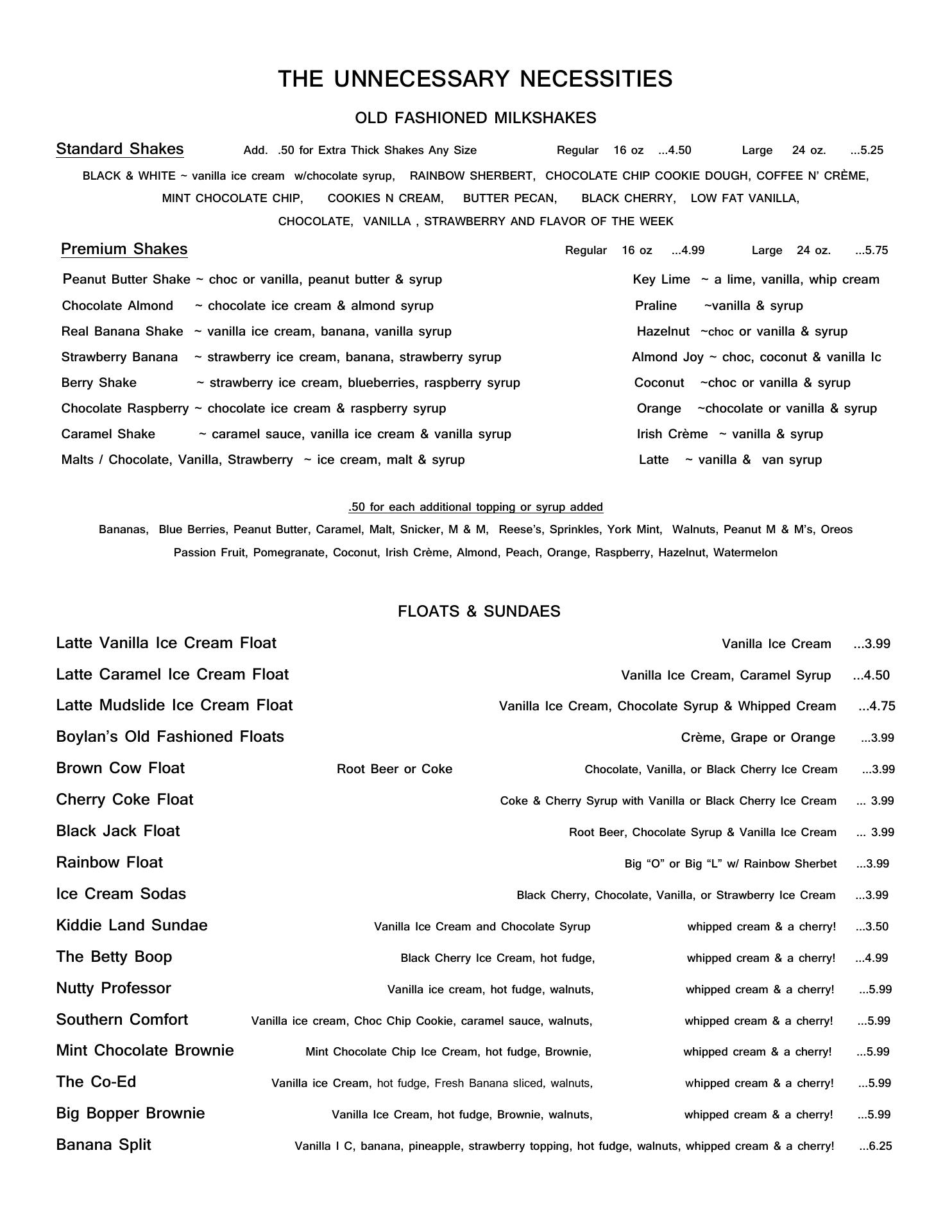 THE UNNECESSARY NECESSITIES

OLD FASHIONED MILKSHAKES

Standard Shakes Add. .50 for Extra Thick Shakes Any Size Regular 16 oz ...4.50 Large 24 oz. ...5.25

BLACK & WHITE ~ vanilla ice cream w/chocolate syrup, RAINBOW SHERBERT, CHOCOLATE CHIP COOKIE DOUGH, COFFEE N' CRÈME, MINT CHOCOLATE CHIP, COOKIES N CREAM, BUTTER PECAN, BLACK CHERRY, LOW FAT VANILLA, CHOCOLATE, VANILLA , STRAWBERRY AND FLAVOR OF THE WEEK

Premium Shakes Regular 16 oz ...4.99 Large 24 oz. ...5.75

Peanut Butter Shake ~ choc or vanilla, peanut butter & syrup
Chocolate Almond ~ chocolate ice cream & almond syrup
Real Banana Shake ~ vanilla ice cream, banana, vanilla syrup
Strawberry Banana ~ strawberry ice cream, banana, strawberry syrup
Berry Shake ~ strawberry ice cream, blueberries, raspberry syrup
Chocolate Raspberry ~ chocolate ice cream & raspberry syrup
Caramel Shake ~ caramel sauce, vanilla ice cream & vanilla syrup
Malts / Chocolate, Vanilla, Strawberry ~ ice cream, malt & syrup

Key Lime ~ a lime, vanilla, whip cream
Praline ~vanilla & syrup
Hazelnut ~choc or vanilla & syrup
Almond Joy ~ choc, coconut & vanilla Ic
Coconut ~choc or vanilla & syrup
Orange ~chocolate or vanilla & syrup
Irish Crème ~ vanilla & syrup
Latte ~ vanilla & van syrup

.50 for each additional topping or syrup added

Bananas, Blue Berries, Peanut Butter, Caramel, Malt, Snicker, M & M, Reese's, Sprinkles, York Mint, Walnuts, Peanut M & M's, Oreos Passion Fruit, Pomegranate, Coconut, Irish Crème, Almond, Peach, Orange, Raspberry, Hazelnut, Watermelon

FLOATS & SUNDAES

Latte Vanilla Ice Cream Float Vanilla Ice Cream ...3.99
Latte Caramel Ice Cream Float Vanilla Ice Cream, Caramel Syrup ...4.50
Latte Mudslide Ice Cream Float Vanilla Ice Cream, Chocolate Syrup & Whipped Cream ...4.75
Boylan's Old Fashioned Floats Crème, Grape or Orange ...3.99
Brown Cow Float Root Beer or Coke Chocolate, Vanilla, or Black Cherry Ice Cream ...3.99
Cherry Coke Float Coke & Cherry Syrup with Vanilla or Black Cherry Ice Cream ... 3.99
Black Jack Float Root Beer, Chocolate Syrup & Vanilla Ice Cream ... 3.99
Rainbow Float Big "O" or Big "L" w/ Rainbow Sherbet ...3.99
Ice Cream Sodas Black Cherry, Chocolate, Vanilla, or Strawberry Ice Cream ...3.99
Kiddie Land Sundae Vanilla Ice Cream and Chocolate Syrup whipped cream & a cherry! ...3.50
The Betty Boop Black Cherry Ice Cream, hot fudge, whipped cream & a cherry! ...4.99
Nutty Professor Vanilla ice cream, hot fudge, walnuts, whipped cream & a cherry! ...5.99
Southern Comfort Vanilla ice cream, Choc Chip Cookie, caramel sauce, walnuts, whipped cream & a cherry! ...5.99
Mint Chocolate Brownie Mint Chocolate Chip Ice Cream, hot fudge, Brownie, whipped cream & a cherry! ...5.99
The Co-Ed Vanilla ice Cream, hot fudge, Fresh Banana sliced, walnuts, whipped cream & a cherry! ...5.99
Big Bopper Brownie Vanilla Ice Cream, hot fudge, Brownie, walnuts, whipped cream & a cherry! ...5.99
Banana Split Vanilla I C, banana, pineapple, strawberry topping, hot fudge, walnuts, whipped cream & a cherry! ...6.25